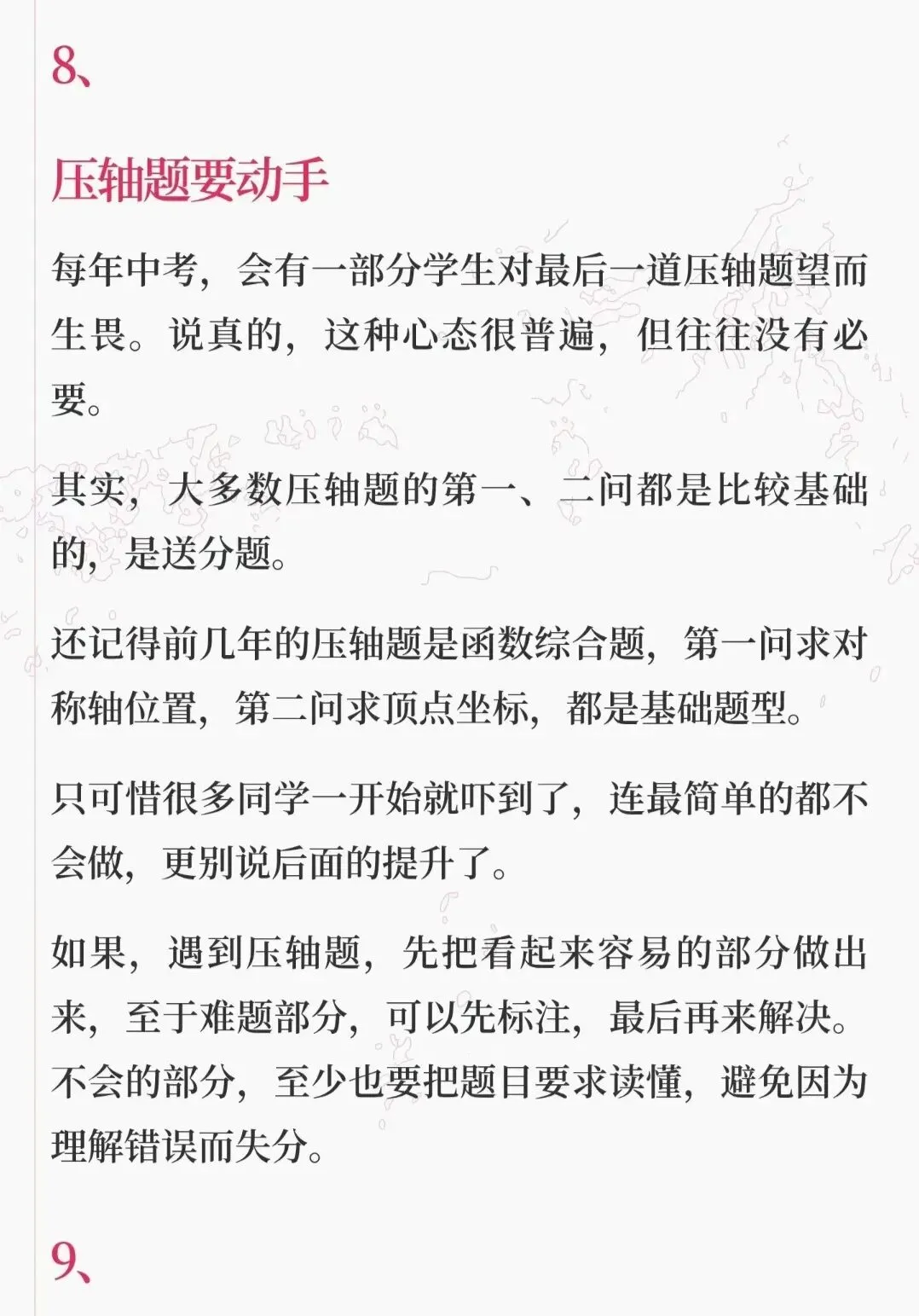 8、

压轴题要动手

每年中考，会有一部分学生对最后一道压轴题望而生畏。说真的，这种心态很普遍，但往往没有必要。

其实，大多数压轴题的第一、二问都是比较基础的，是送分题。

还记得前几年的压轴题是函数综合题，第一问求对称轴位置，第二问求顶点坐标，都是基础题型。

只可惜很多同学一开始就吓到了，连最简单的都不会做，更别说后面的提升了。

如果，遇到压轴题，先把看起来容易的部分做出来，至于难题部分，可以先标注，最后再来解决。不会的部分，至少也要把题目要求读懂，避免因为理解错误而失分。

9、